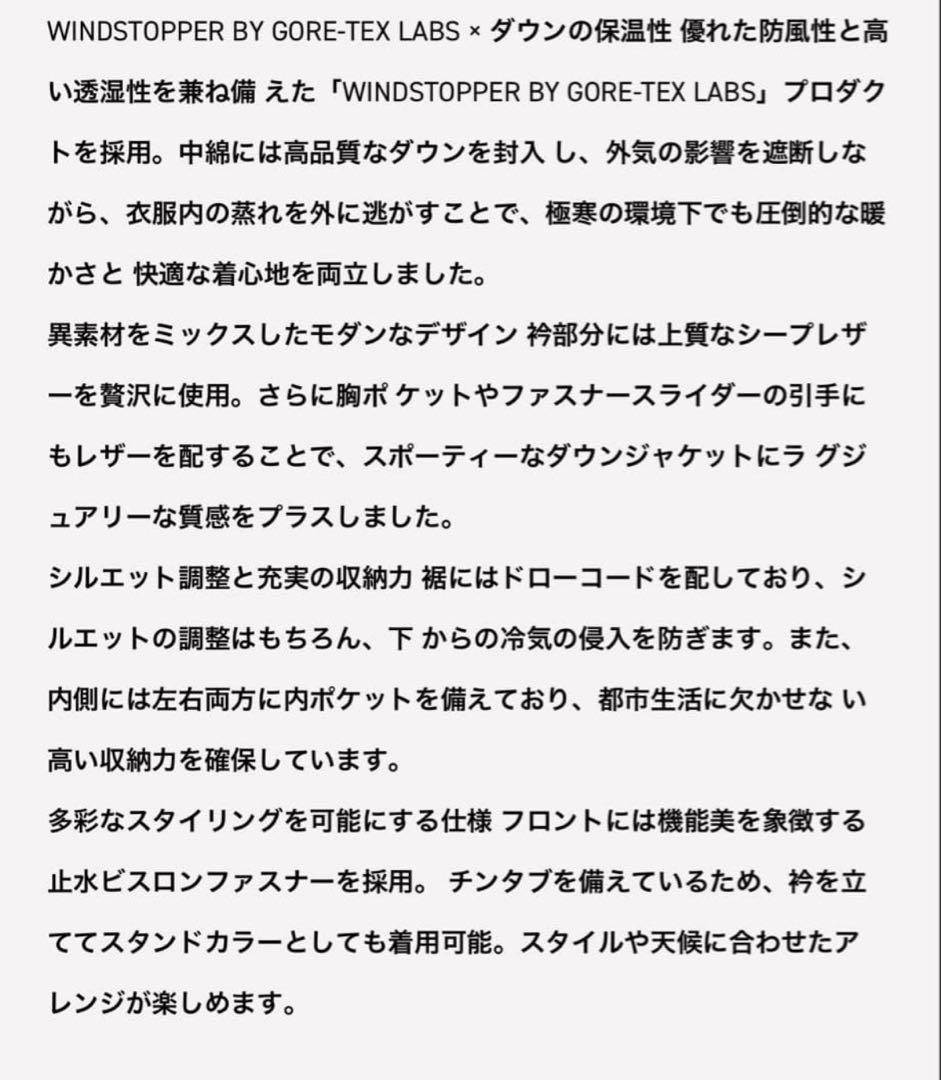 WINDSTOPPER BY GORE-TEX LABS × ダウンの保温性 優れた防風性と高い透湿性を兼ね備 えた「WINDSTOPPER BY GORE-TEX LABS」プロダクトを採用。中綿には高品質なダウンを封入 し、外気の影響を遮断しながら、衣服内の蒸れを外に逃がすことで、極寒の環境下でも圧倒的な暖かさと 快適な着心地を両立しました。
異素材をミックスしたモダンなデザイン 衿部分には上質なシープレザーを贅沢に使用。さらに胸ポ ケットやファスナースライダーの引手にもレザーを配することで、スポーティーなダウンジャケットにラ グジュアリーな質感をプラスしました。
シルエット調整と充実の収納力 裾にはドローコードを配しており、シルエットの調整はもちろん、下 からの冷気の侵入を防ぎます。また、内側には左右両方に内ポケットを備えており、都市生活に欠かせな い高い収納力を確保しています。
多彩なスタイリングを可能にする仕様 フロントには機能美を象徴する止水ビスロンファスナーを採用。 チンタブを備えているため、衿を立ててスタンドカラーとしても着用可能。スタイルや天候に合わせたアレンジが楽しめます。